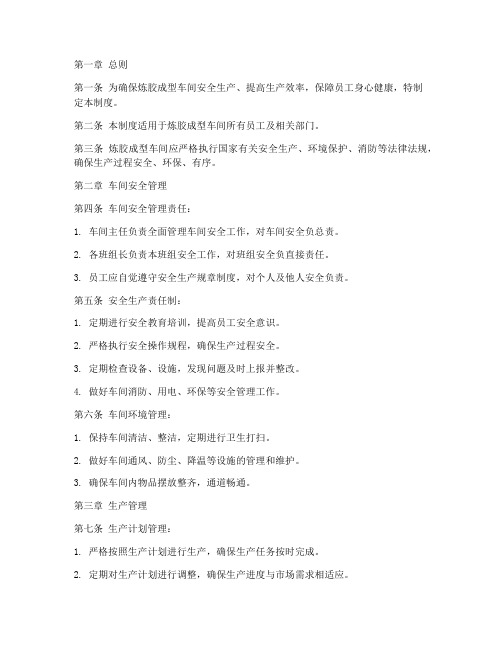 第一章 总则

第一条 为确保炼胶成型车间安全生产、提高生产效率，保障员工身心健康，特制定本制度。

第二条 本制度适用于炼胶成型车间所有员工及相关部门。

第三条 炼胶成型车间应严格执行国家有关安全生产、环境保护、消防等法律法规，确保生产过程安全、环保、有序。

第二章 车间安全管理

第四条 车间安全管理责任：

1. 车间主任负责全面管理车间安全工作，对车间安全负总责。

2. 各班组长负责本班组安全工作，对班组安全负直接责任。

3. 员工应自觉遵守安全生产规章制度，对个人及他人安全负责。

第五条 安全生产责任制：

1. 定期进行安全教育培训，提高员工安全意识。

2. 严格执行安全操作规程，确保生产过程安全。

3. 定期检查设备、设施，发现问题及时上报并整改。

4. 做好车间消防、用电、环保等安全管理工作。

第六条 车间环境管理：

1. 保持车间清洁、整洁，定期进行卫生打扫。

2. 做好车间通风、防尘、降温等设施的管理和维护。

3. 确保车间内物品摆放整齐，通道畅通。

第三章 生产管理

第七条 生产计划管理：

1. 严格按照生产计划进行生产，确保生产任务按时完成。

2. 定期对生产计划进行调整，确保生产进度与市场需求相适应。